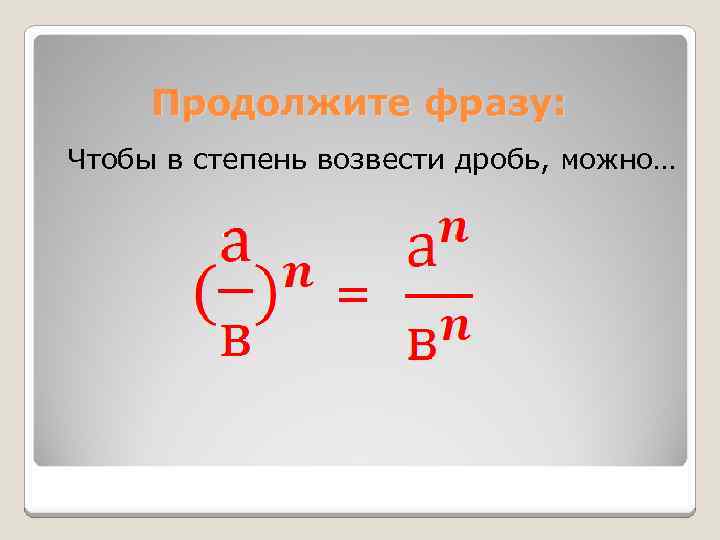 Продолжите фразу:

Чтобы в степень возвести дробь, можно…

$(\frac{а}{в})^n = \frac{а^n}{в^n}$